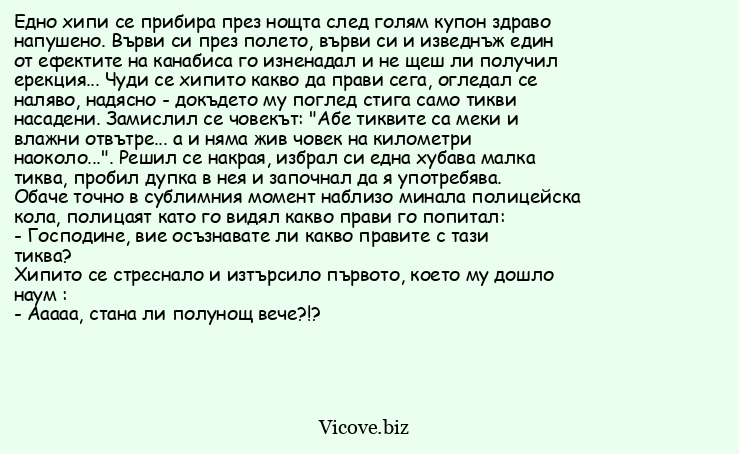 Едно хипи се прибира през нощта след голям купон здраво напушено. Върви си през полето, върви си и изведнъж един от ефектите на канабиса го изненадал и не щеш ли получил ерекция... Чуди се хипито какво да прави сега, огледал се наляво, надясно - докъдето му поглед стига само тикви насадени. Замислил се човекът: "Абе тиквите са меки и влажни отвътре... а и няма жив човек на километри наоколо...". Решил се накрая, избрал си една хубава малка тиква, пробил дупка в нея и започнал да я употребява.
Обаче точно в сублимния момент наблизо минала полицейска кола, полицаят като го видял какво прави го попитал:
- Господине, вие осъзнавате ли какво правите с тази тиква?
Хипито се стреснало и изтърсило първото, което му дошло наум :
- Ааааа, стана ли полунощ вече?!?

Vicove.biz